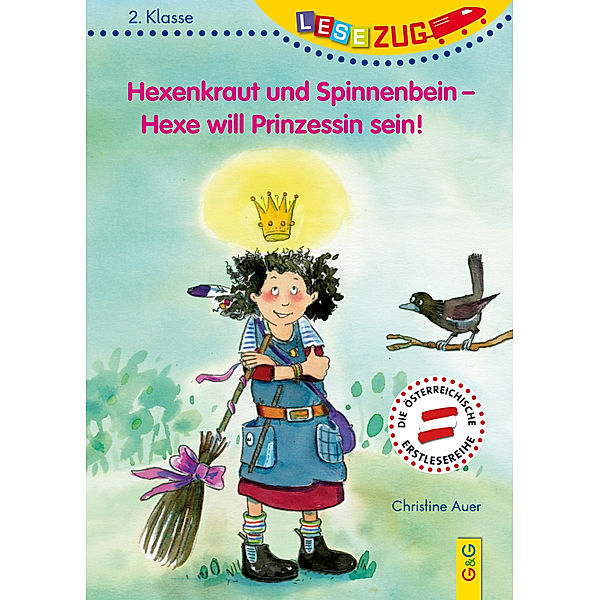 2. Klasse

LESEZUG

Hexenkraut und Spinnenbein – Hexe will Prinzessin sein!

DIE ÖSTERREICHISCHE ERSTLESEREIHE

Christine Auer

G&G